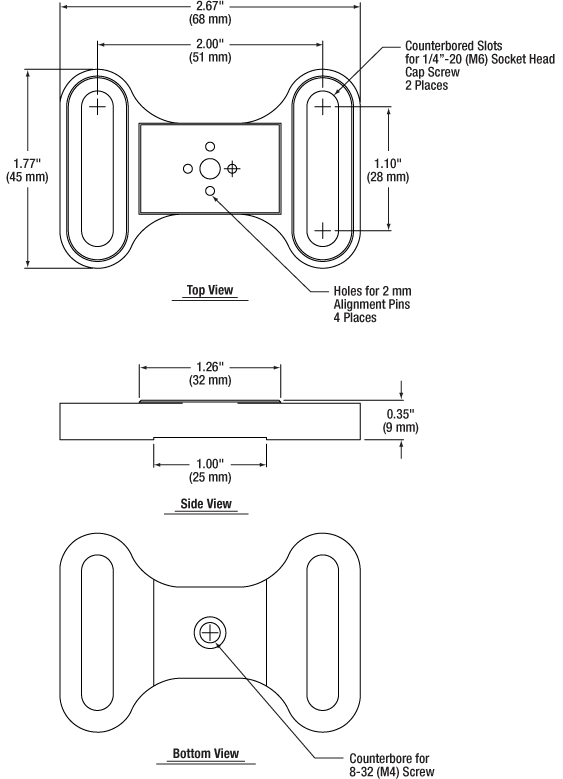 2.67"
(68 mm)

2.00"
(51 mm)

Counterbored Slots for 1/4"-20 (M6) Socket Head Cap Screw 2 Places

1.77"
(45 mm)

1.10"
(28 mm)

Top View

Holes for 2 mm Alignment Pins 4 Places

1.26"
(32 mm)

0.35"
(9 mm)

1.00"
(25 mm)

Side View

Bottom View

Counterbore for 8-32 (M4) Screw